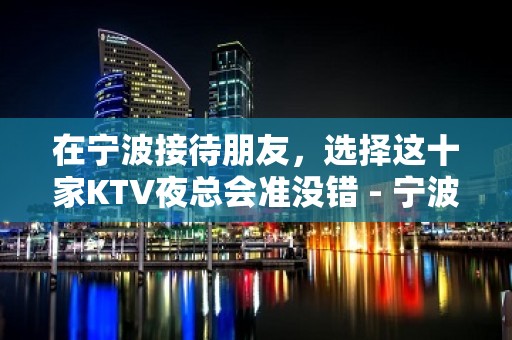 在宁波接待朋友，选择这十家KTV夜总会准没错 - 宁波